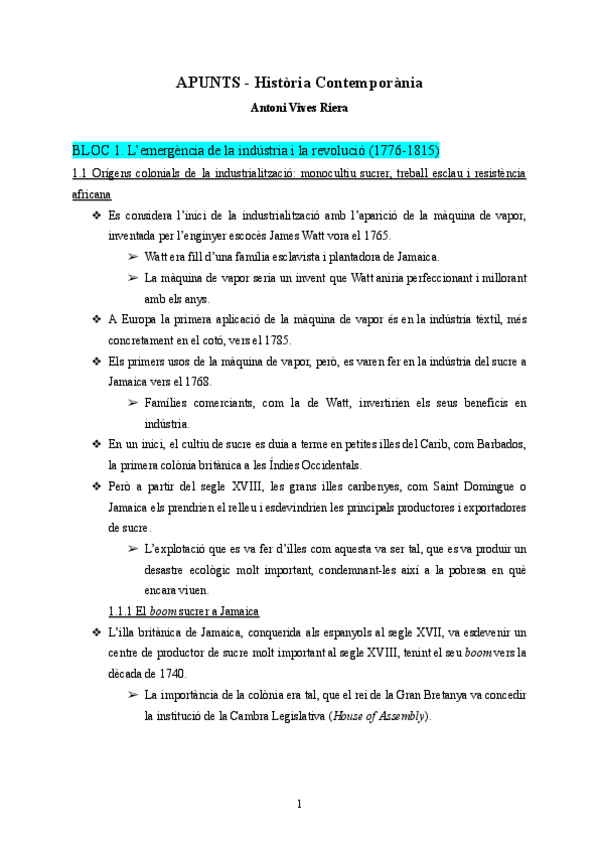 APUNTS - Història Contemporània

Antoni Vives Riera

BLOC 1. L'emergència de la indústria i la revolució (1776-1815)

1.1 Orígens colonials de la industrialització: monocultiu sucrer, treball esclau i resistència africana

❖ Es considera l'inici de la industrialització amb l'aparició de la màquina de vapor, inventada per l'enginyer escocès James Watt vora el 1765.

➢ Watt era fill d'una família esclavista i plantadora de Jamaica.

➢ La màquina de vapor seria un invent que Watt aniria perfeccionant i millorant amb els anys.

❖ A Europa la primera aplicació de la màquina de vapor és en la indústria tèxtil, més concretament en el cotó, vers el 1785.

❖ Els primers usos de la màquina de vapor, però, es varen fer en la indústria del sucre a Jamaica vers el 1768.

➢ Famílies comerciants, com la de Watt, invertirien els seus beneficis en indústria.

❖ En un inici, el cultiu de sucre es duia a terme en petites illes del Carib, com Barbados, la primera colònia britànica a les Índies Occidentals.

❖ Però a partir del segle XVIII, les grans illes caribenyes, com Saint Domingue o Jamaica els prendrien el relleu i esdevindrien les principals productores i exportadores de sucre.

➢ L'explotació que es va fer d'illes com aquesta va ser tal, que es va produir un desastre ecològic molt important, condemnant-les així a la pobresa en què encara viuen.

1.1.1 El boom sucrer a Jamaica

❖ L'illa britànica de Jamaica, conquerida als espanyols al segle XVII, va esdevenir un centre de productor de sucre molt important al segle XVIII, tenint el seu boom vers la dècada de 1740.

➢ La importància de la colònia era tal, que el rei de la Gran Bretanya va concedir la institució de la Cambra Legislativa (House of Assembly).

1